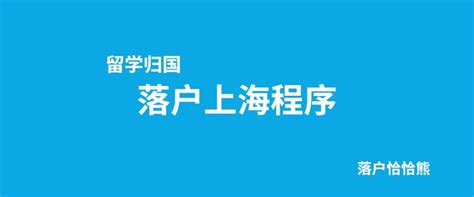 留学归国
落户上海程序

落户恰恰熊